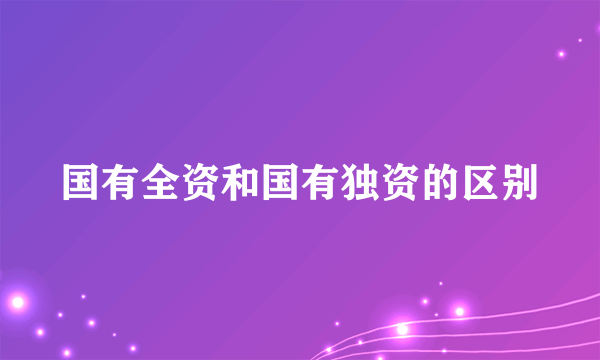 国有全资和国有独资的区别